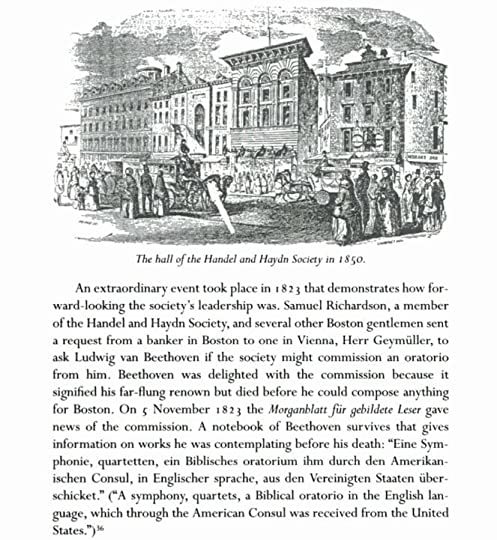 The hall of the Handel and Haydn Society in 1850.

An extraordinary event took place in 1823 that demonstrates how forward-looking the society's leadership was. Samuel Richardson, a member of the Handel and Haydn Society, and several other Boston gentlemen sent a request from a banker in Boston to one in Vienna, Herr Geymüller, to ask Ludwig van Beethoven if the society might commission an oratorio from him. Beethoven was delighted with the commission because it signified his far-flung renown but died before he could compose anything for Boston. On 5 November 1823 the Morganblatt für gebildete Leser gave news of the commission. A notebook of Beethoven survives that gives information on works he was contemplating before his death: "Eine Symphonie, quartetten, ein Biblisches oratorium ihm durch den Amerikanischen Consul, in Englischer sprache, aus den Vereinigten Staaten überschicket." ("A symphony, quartets, a Biblical oratorio in the English language, which through the American Consul was received from the United States.")$^{36}$